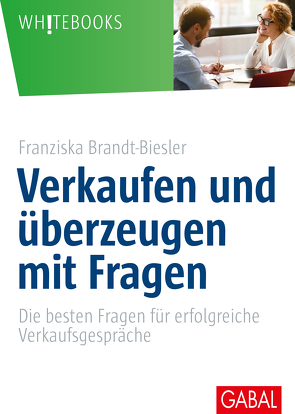 WH!TEBOOKS

Franziska Brandt-Biesler

Verkaufen und überzeugen mit Fragen

Die besten Fragen für erfolgreiche Verkaufsgespräche

GABAL